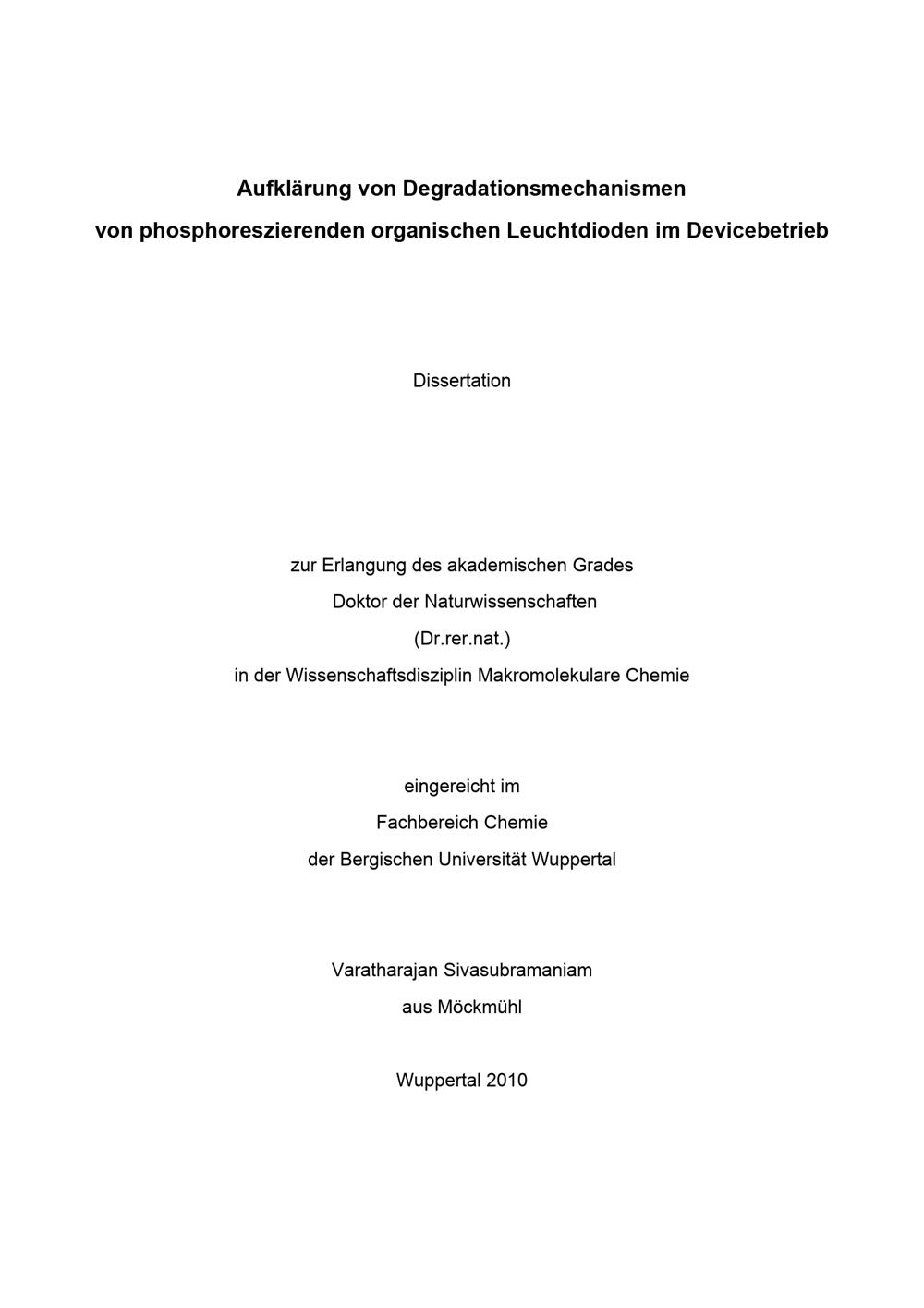 Aufklärung von Degradationsmechanismen
von phosphoreszierenden organischen Leuchtdioden im Devicebetrieb

Dissertation

zur Erlangung des akademischen Grades
Doktor der Naturwissenschaften
(Dr.rer.nat.)
in der Wissenschaftsdisziplin Makromolekulare Chemie

eingereicht im
Fachbereich Chemie
der Bergischen Universität Wuppertal

Varatharajan Sivasubramaniam
aus Möckmühl

Wuppertal 2010